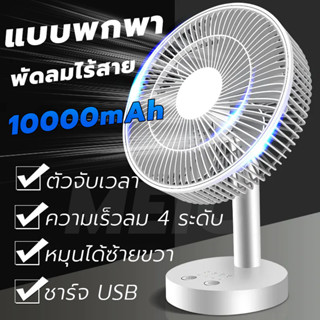 แบบพกพา
พัดลมไร้สาย
10000mAh

ตัวจับเวลา
ความเร็วลม 4 ระดับ
หมุนได้ซ้ายขวา
ชาร์จ USB

MEIC